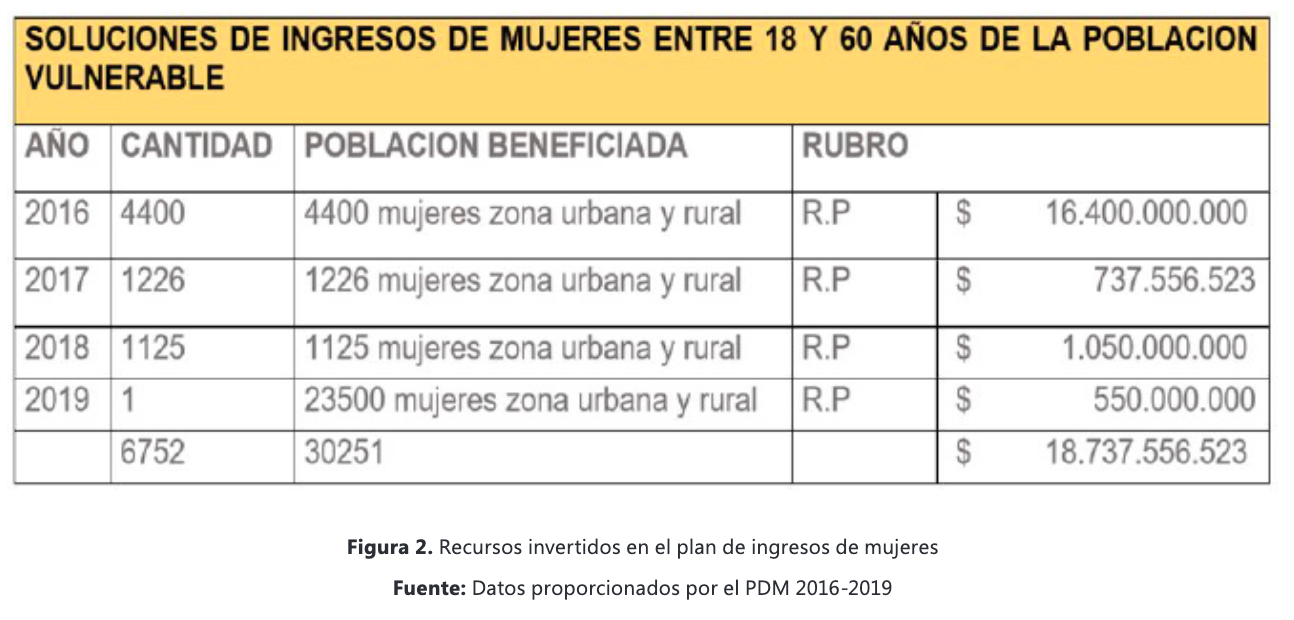 SOLUCIONES DE INGRESOS DE MUJERES ENTRE 18 Y 60 AÑOS DE LA POBLACION VULNERABLE

| AÑO | CANTIDAD | POBLACION BENEFICIADA | RUBRO | |
|---|---|---|---|---|
| 2016 | 4400 | 4400 mujeres zona urbana y rural | R.P | \$ 16.400.000.000 |
| 2017 | 1226 | 1226 mujeres zona urbana y rural | R.P | \$ 737.556.523 |
| 2018 | 1125 | 1125 mujeres zona urbana y rural | R.P | \$ 1.050.000.000 |
| 2019 | 1 | 23500 mujeres zona urbana y rural | R.P | \$ 550.000.000 |
| | 6752 | 30251 | | \$ 18.737.556.523 |

**Figura 2.** Recursos invertidos en el plan de ingresos de mujeres

**Fuente:** Datos proporcionados por el PDM 2016-2019